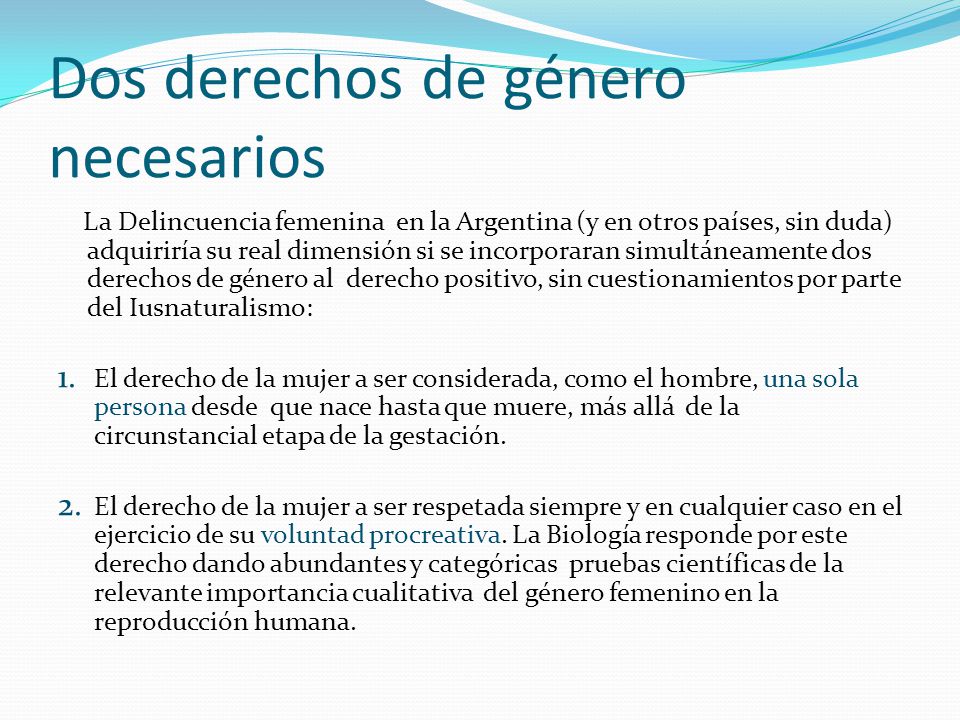 Dos derechos de género necesarios

La Delincuencia femenina en la Argentina (y en otros países, sin duda) adquiriría su real dimensión si se incorporaran simultáneamente dos derechos de género al derecho positivo, sin cuestionamientos por parte del Iusnaturalismo:

1. El derecho de la mujer a ser considerada, como el hombre, una sola persona desde que nace hasta que muere, más allá de la circunstancial etapa de la gestación.

2. El derecho de la mujer a ser respetada siempre y en cualquier caso en el ejercicio de su voluntad procreativa. La Biología responde por este derecho dando abundantes y categóricas pruebas científicas de la relevante importancia cualitativa del género femenino en la reproducción humana.